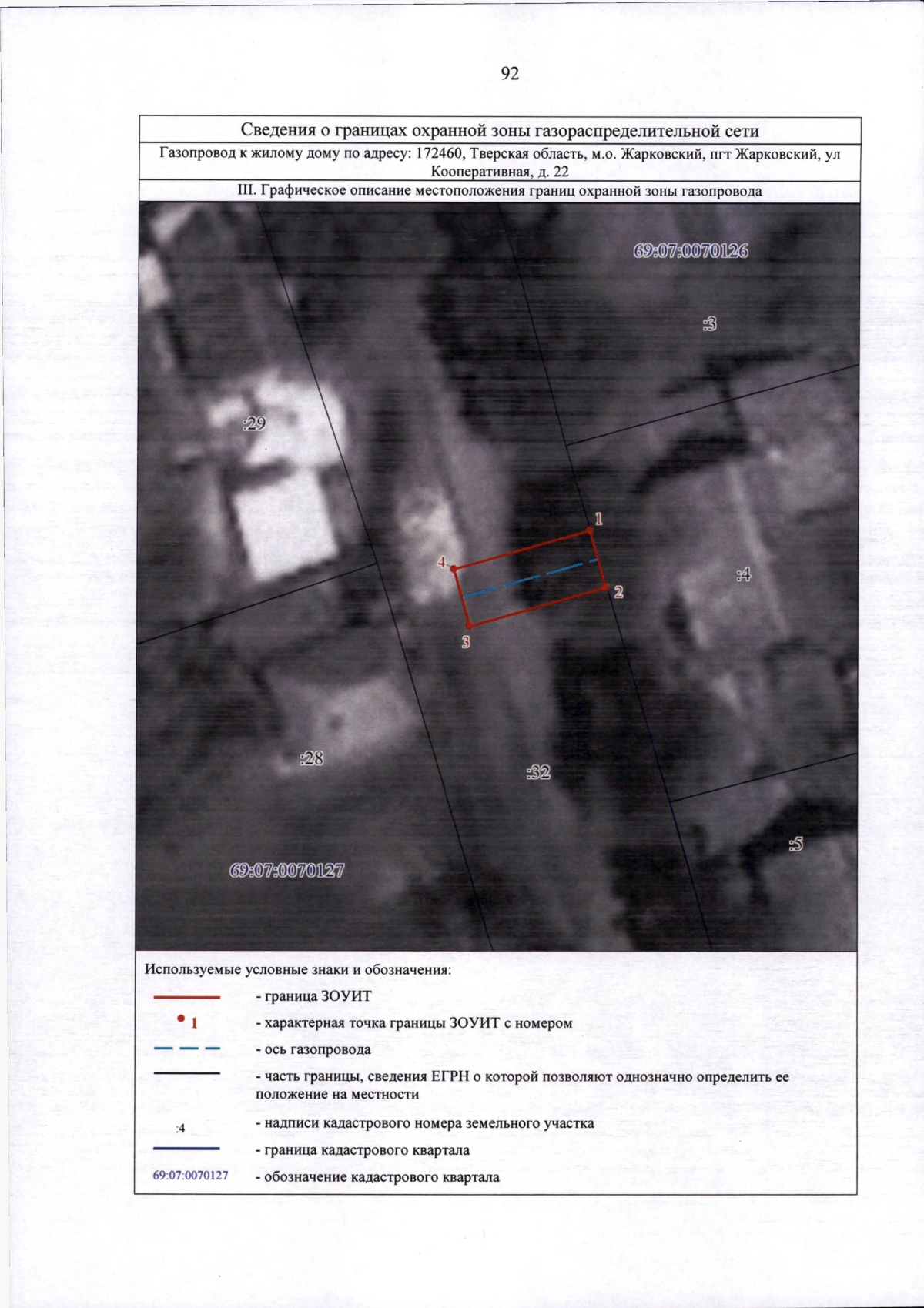 92

Сведения о границах охранной зоны газораспределительной сети

Газопровод к жилому дому по адресу: 172460, Тверская область, м.о. Жарковский, пгт Жарковский, ул Кооперативная, д. 22

III. Графическое описание местоположения границ охранной зоны газопровода

69:07:0070126

:3

:29

1

4

2

:4

3

:28

:32

:5

69:07:0070127

Используемые условные знаки и обозначения:

- граница ЗОУИТ

1 - характерная точка границы ЗОУИТ с номером

- ось газопровода

- часть границы, сведения ЕГРН о которой позволяют однозначно определить ее положение на местности

:4 - надписи кадастрового номера земельного участка

- граница кадастрового квартала

69:07:0070127 - обозначение кадастрового квартала